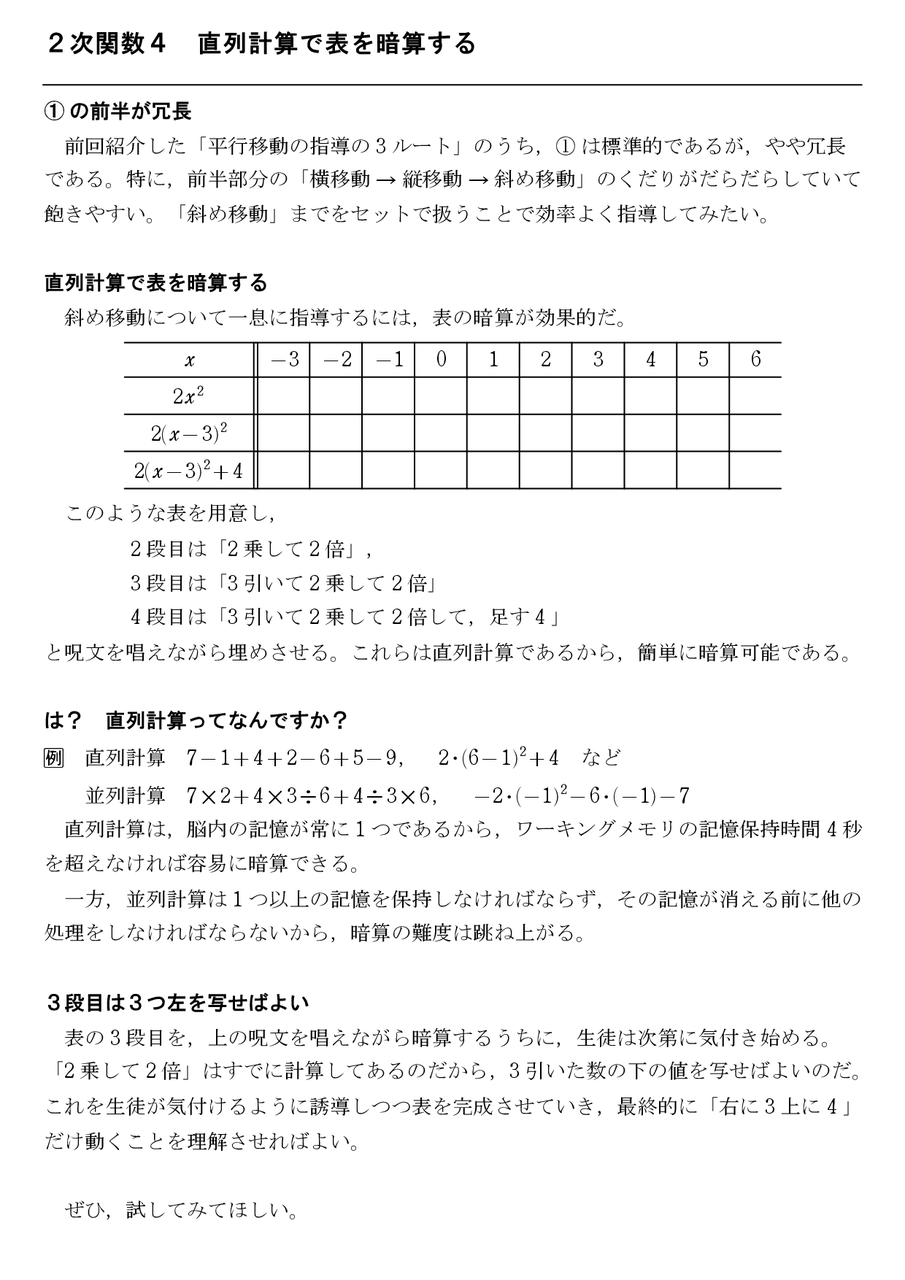 ２次関数４　直列計算で表を暗算する

① の前半が冗長

前回紹介した「平行移動の指導の３ルート」のうち，① は標準的であるが，やや冗長である。特に，前半部分の「横移動 → 縦移動 → 斜め移動」のくだりがだらだらしていて飽きやすい。「斜め移動」までをセットで扱うことで効率よく指導してみたい。

直列計算で表を暗算する

斜め移動について一息に指導するには，表の暗算が効果的だ。

| $x$ | $-3$ | $-2$ | $-1$ | $0$ | $1$ | $2$ | $3$ | $4$ | $5$ | $6$ |
|---|---|---|---|---|---|---|---|---|---|---|
| $2x^2$ | | | | | | | | | | |
| $2(x-3)^2$ | | | | | | | | | | |
| $2(x-3)^2+4$ | | | | | | | | | | |

このような表を用意し，

２段目は「２乗して２倍」，

３段目は「３引いて２乗して２倍」

４段目は「３引いて２乗して２倍して，足す４」

と呪文を唱えながら埋めさせる。これらは直列計算であるから，簡単に暗算可能である。

は？　直列計算ってなんですか？

例　直列計算　$7-1+4+2-6+5-9$,　$2\cdot(6-1)^2+4$　など

並列計算　$7\times2+4\times3\div6+4\div3\times6$,　$-2\cdot(-1)^2-6\cdot(-1)-7$

直列計算は，脳内の記憶が常に１つであるから，ワーキングメモリの記憶保持時間４秒を超えなければ容易に暗算できる。

一方，並列計算は１つ以上の記憶を保持しなければならず，その記憶が消える前に他の処理をしなければならないから，暗算の難度は跳ね上がる。

３段目は３つ左を写せばよい

表の３段目を，上の呪文を唱えながら暗算するうちに，生徒は次第に気付き始める。「２乗して２倍」はすでに計算してあるのだから，３引いた数の下の値を写せばよいのだ。これを生徒が気付けるように誘導しつつ表を完成させていき，最終的に「右に３上に４」だけ動くことを理解させればよい。

ぜひ，試してみてほしい。